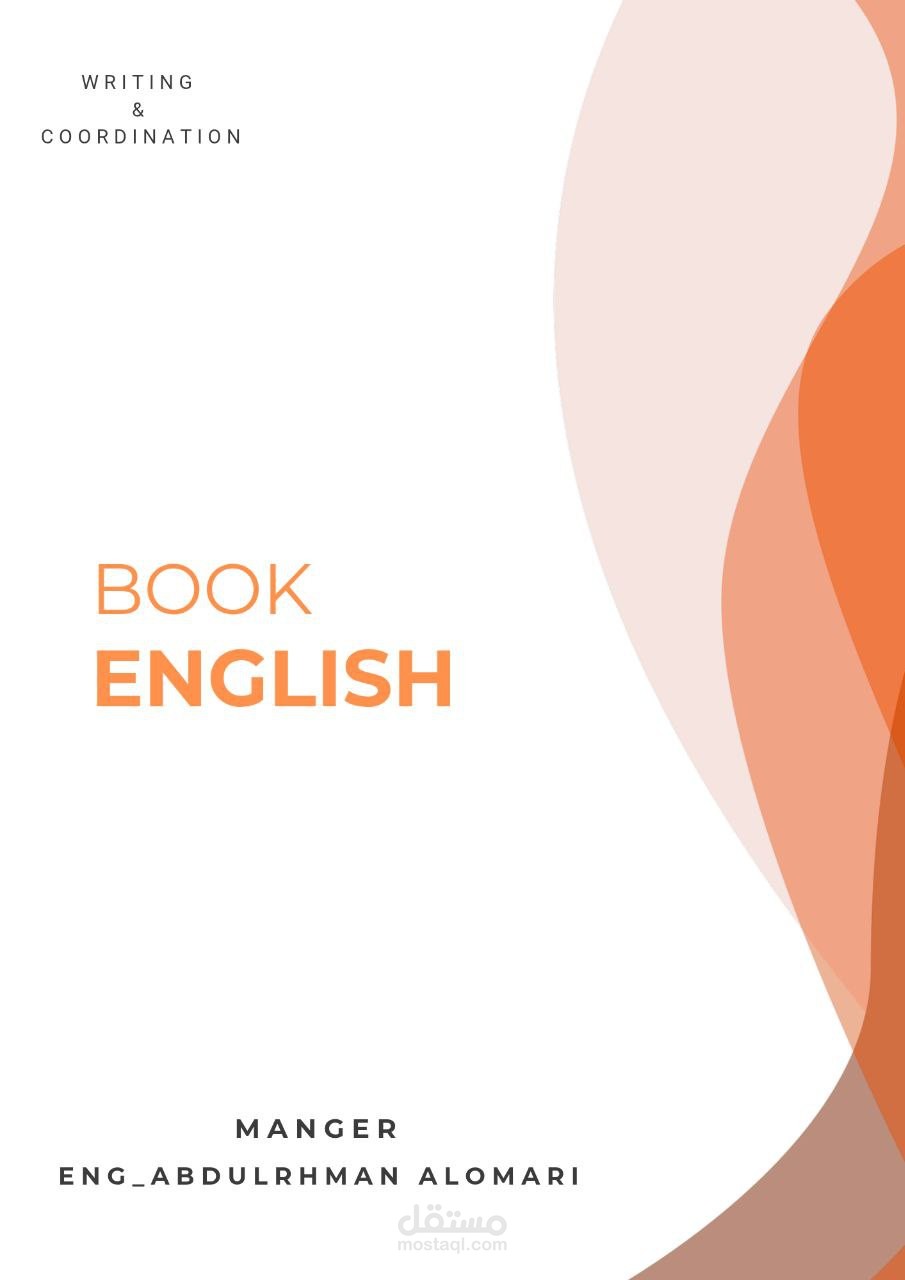 WRITING
&
COORDINATION

BOOK
ENGLISH

MANGER
ENG_ABDULRHMAN ALOMARI

مستقل
mostaql.com